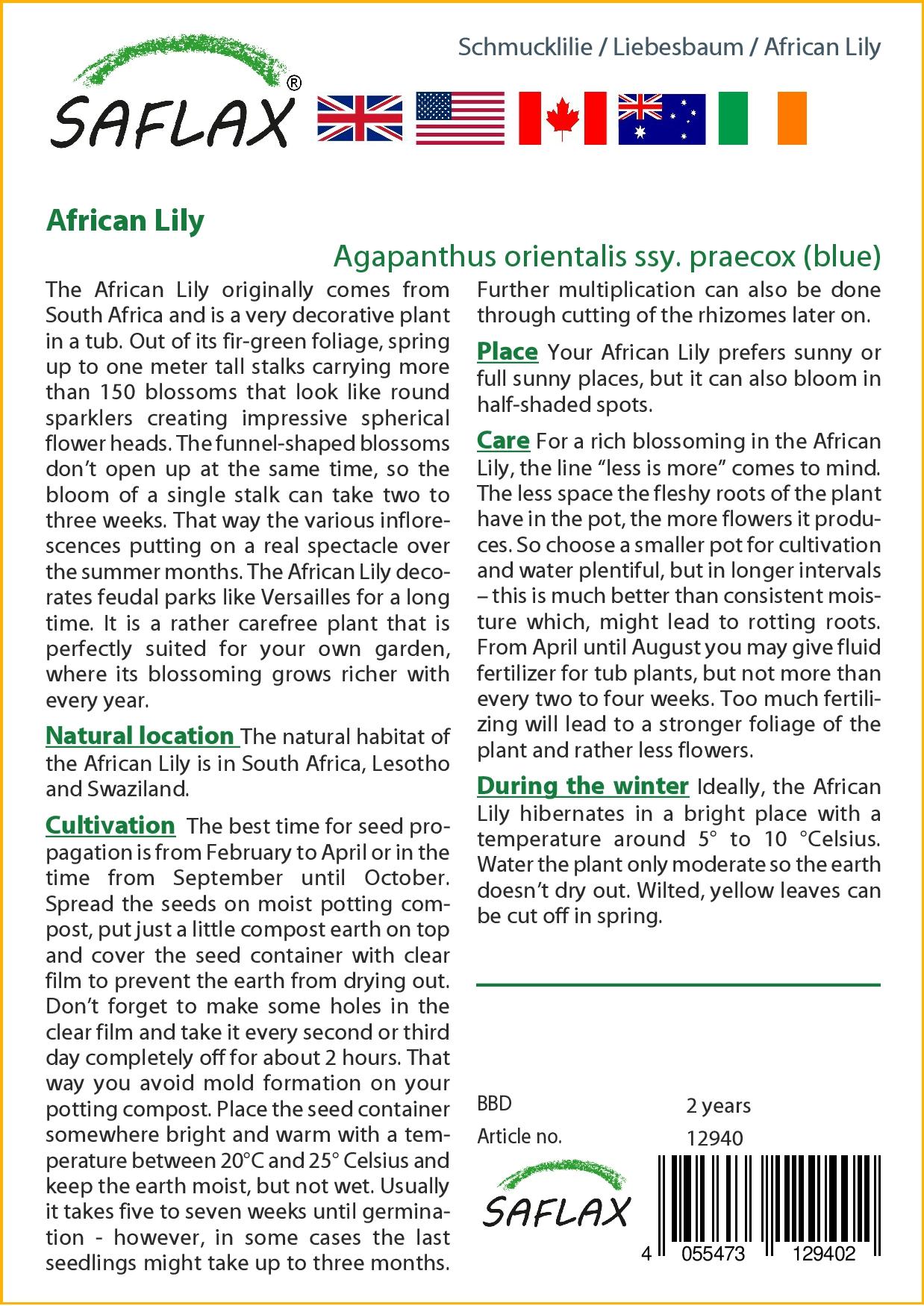 Schmucklilie / Liebesbaum / African Lily

SAFLAX®

African Lily

Agapanthus orientalis ssy. praecox (blue)

The African Lily originally comes from South Africa and is a very decorative plant in a tub. Out of its fir-green foliage, spring up to one meter tall stalks carrying more than 150 blossoms that look like round sparklers creating impressive spherical flower heads. The funnel-shaped blossoms don't open up at the same time, so the bloom of a single stalk can take two to three weeks. That way the various inflorescences putting on a real spectacle over the summer months. The African Lily decorates feudal parks like Versailles for a long time. It is a rather carefree plant that is perfectly suited for your own garden, where its blossoming grows richer with every year.

Natural location The natural habitat of the African Lily is in South Africa, Lesotho and Swaziland.

Cultivation The best time for seed propagation is from February to April or in the time from September until October. Spread the seeds on moist potting compost, put just a little compost earth on top and cover the seed container with clear film to prevent the earth from drying out. Don't forget to make some holes in the clear film and take it every second or third day completely off for about 2 hours. That way you avoid mold formation on your potting compost. Place the seed container somewhere bright and warm with a temperature between 20°C and 25° Celsius and keep the earth moist, but not wet. Usually it takes five to seven weeks until germination - however, in some cases the last seedlings might take up to three months.

Further multiplication can also be done through cutting of the rhizomes later on.

Place Your African Lily prefers sunny or full sunny places, but it can also bloom in half-shaded spots.

Care For a rich blossoming in the African Lily, the line "less is more" comes to mind. The less space the fleshy roots of the plant have in the pot, the more flowers it produces. So choose a smaller pot for cultivation and water plentiful, but in longer intervals – this is much better than consistent moisture which, might lead to rotting roots. From April until August you may give fluid fertilizer for tub plants, but not more than every two to four weeks. Too much fertilizing will lead to a stronger foliage of the plant and rather less flowers.

During the winter Ideally, the African Lily hibernates in a bright place with a temperature around 5° to 10 °Celsius. Water the plant only moderate so the earth doesn't dry out. Wilted, yellow leaves can be cut off in spring.

BBD 2 years
Article no. 12940

SAFLAX

4 055473 129402